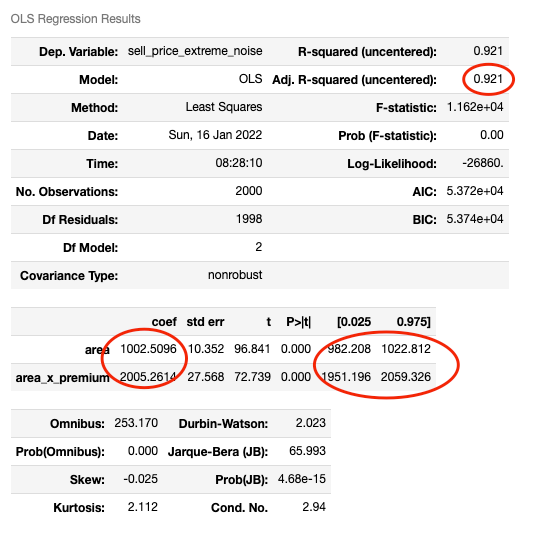 OLS Regression Results

| Dep. Variable: | sell_price_extreme_noise | R-squared (uncentered): | 0.921 |
|---|---|---|---|
| Model: | OLS | Adj. R-squared (uncentered): | 0.921 |
| Method: | Least Squares | F-statistic: | 1.162e+04 |
| Date: | Sun, 16 Jan 2022 | Prob (F-statistic): | 0.00 |
| Time: | 08:28:10 | Log-Likelihood: | -26860. |
| No. Observations: | 2000 | AIC: | 5.372e+04 |
| Df Residuals: | 1998 | BIC: | 5.374e+04 |
| Df Model: | 2 | | |
| Covariance Type: | nonrobust | | |

| | coef | std err | t | P>\|t\| | [0.025 | 0.975] |
|---|---|---|---|---|---|---|
| area | 1002.5096 | 10.352 | 96.841 | 0.000 | 982.208 | 1022.812 |
| area_x_premium | 2005.2614 | 27.568 | 72.739 | 0.000 | 1951.196 | 2059.326 |

| Omnibus: | 253.170 | Durbin-Watson: | 2.023 |
|---|---|---|---|
| Prob(Omnibus): | 0.000 | Jarque-Bera (JB): | 65.993 |
| Skew: | -0.025 | Prob(JB): | 4.68e-15 |
| Kurtosis: | 2.112 | Cond. No. | 2.94 |